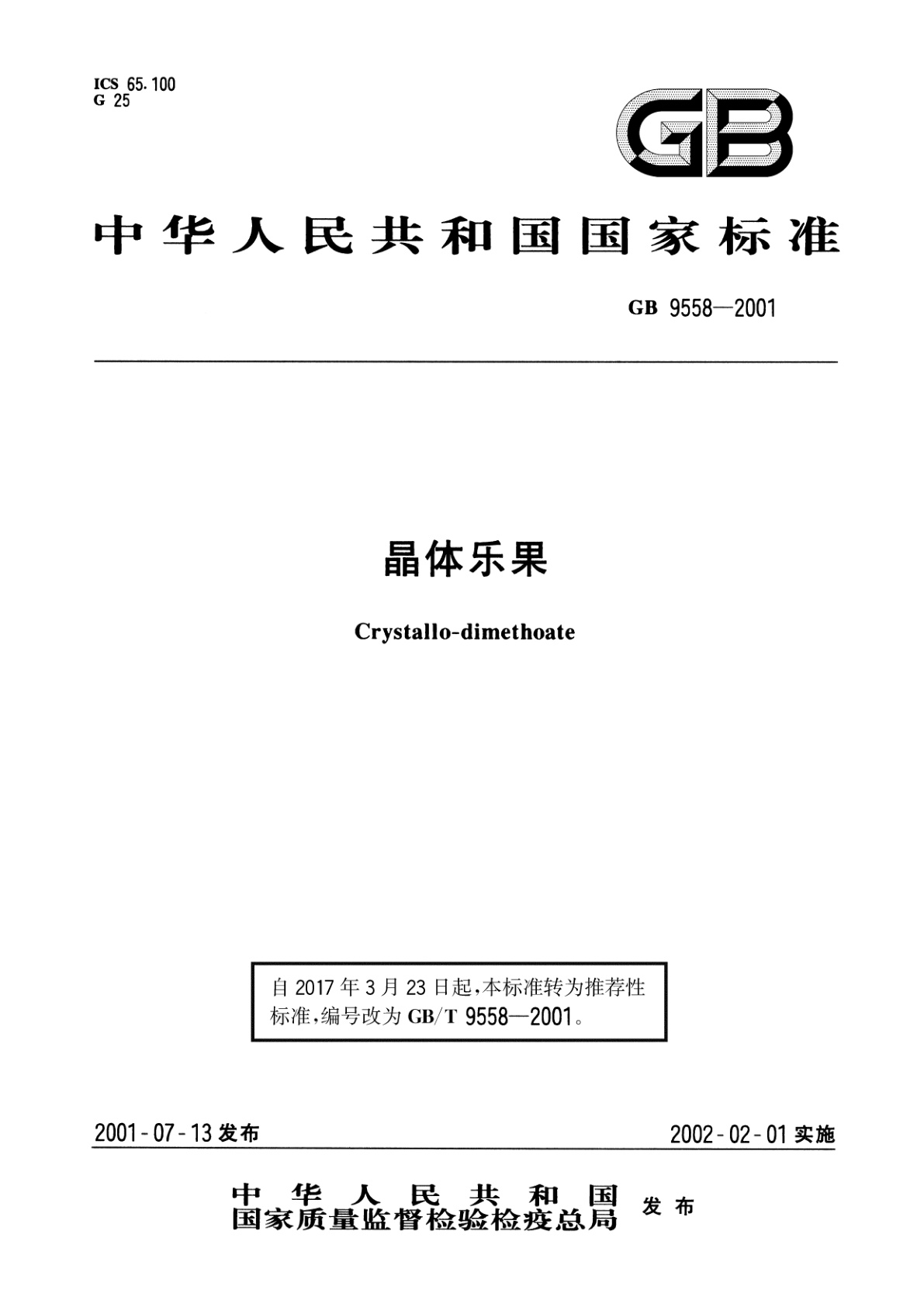 ICS 65.100
G 25

GB

中华人民共和国国家标准

GB 9558—2001

晶体乐果

Crystallo-dimethoate

自 2017 年 3 月 23 日起，本标准转为推荐性标准，编号改为 GB/T 9558—2001。

2001-07-13 发布

2002-02-01 实施

中华人民共和国
国家质量监督检验检疫总局 发布